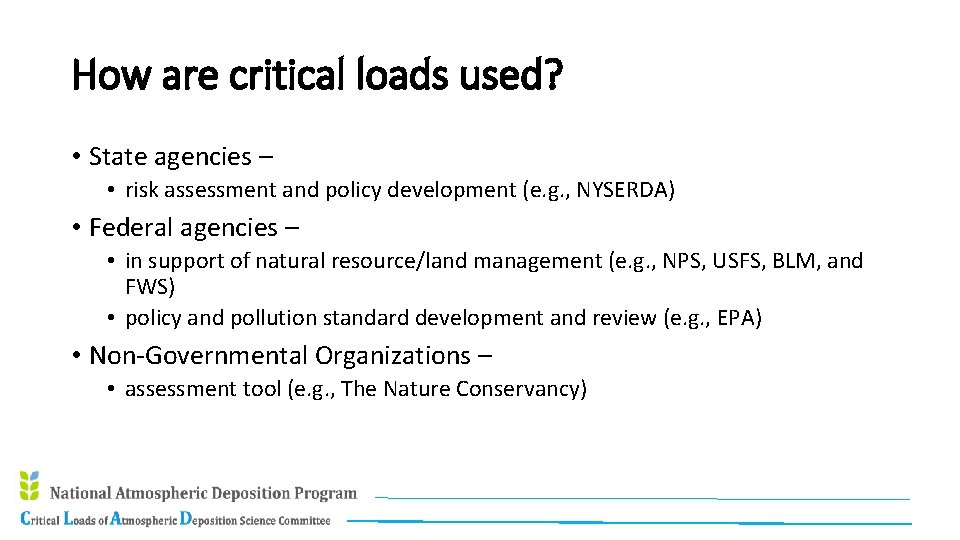 How are critical loads used?

• State agencies –
  • risk assessment and policy development (e.g., NYSERDA)
• Federal agencies –
  • in support of natural resource/land management (e.g., NPS, USFS, BLM, and FWS)
  • policy and pollution standard development and review (e.g., EPA)
• Non-Governmental Organizations –
  • assessment tool (e.g., The Nature Conservancy)

National Atmospheric Deposition Program
Critical Loads of Atmospheric Deposition Science Committee